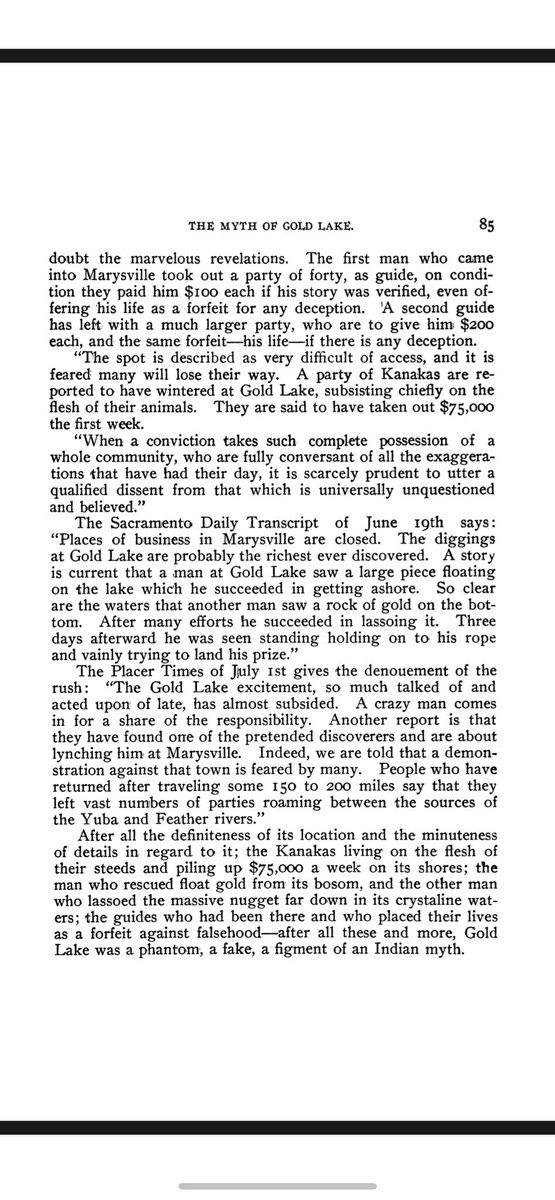 THE MYTH OF GOLD LAKE. 85

doubt the marvelous revelations. The first man who came into Marysville took out a party of forty, as guide, on condition they paid him $100 each if his story was verified, even offering his life as a forfeit for any deception. A second guide has left with a much larger party, who are to give him $200 each, and the same forfeit—his life—if there is any deception.

"The spot is described as very difficult of access, and it is feared many will lose their way. A party of Kanakas are reported to have wintered at Gold Lake, subsisting chiefly on the flesh of their animals. They are said to have taken out $75,000 the first week.

"When a conviction takes such complete possession of a whole community, who are fully conversant of all the exaggerations that have had their day, it is scarcely prudent to utter a qualified dissent from that which is universally unquestioned and believed."

The Sacramento Daily Transcript of June 19th says: "Places of business in Marysville are closed. The diggings at Gold Lake are probably the richest ever discovered. A story is current that a man at Gold Lake saw a large piece floating on the lake which he succeeded in getting ashore. So clear are the waters that another man saw a rock of gold on the bottom. After many efforts he succeeded in lassoing it. Three days afterward he was seen standing holding on to his rope and vainly trying to land his prize."

The Placer Times of July 1st gives the denouement of the rush: "The Gold Lake excitement, so much talked of and acted upon of late, has almost subsided. A crazy man comes in for a share of the responsibility. Another report is that they have found one of the pretended discoverers and are about lynching him at Marysville. Indeed, we are told that a demonstration against that town is feared by many. People who have returned after traveling some 150 to 200 miles say that they left vast numbers of parties roaming between the sources of the Yuba and Feather rivers."

After all the definiteness of its location and the minuteness of details in regard to it; the Kanakas living on the flesh of their steeds and piling up $75,000 a week on its shores; the man who rescued float gold from its bosom, and the other man who lassoed the massive nugget far down in its crystaline waters; the guides who had been there and who placed their lives as a forfeit against falsehood—after all these and more, Gold Lake was a phantom, a fake, a figment of an Indian myth.